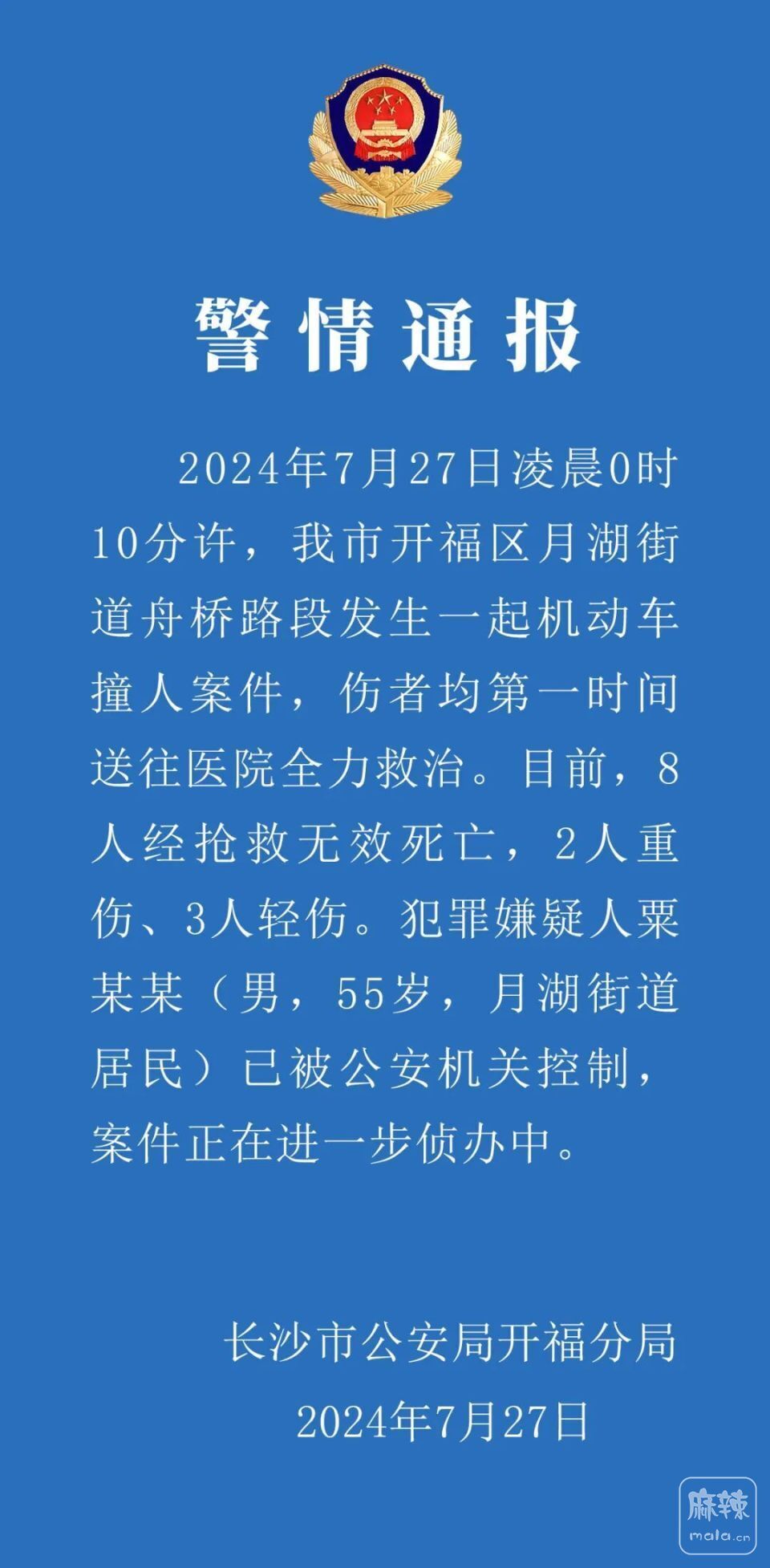 警情通报

2024年7月27日凌晨0时10分许，我市开福区月湖街道舟桥路段发生一起机动车撞人案件，伤者均第一时间送往医院全力救治。目前，8人经抢救无效死亡，2人重伤、3人轻伤。犯罪嫌疑人粟某某（男，55岁，月湖街道居民）已被公安机关控制，案件正在进一步侦办中。

长沙市公安局开福分局
2024年7月27日

麻辣
mala.cn